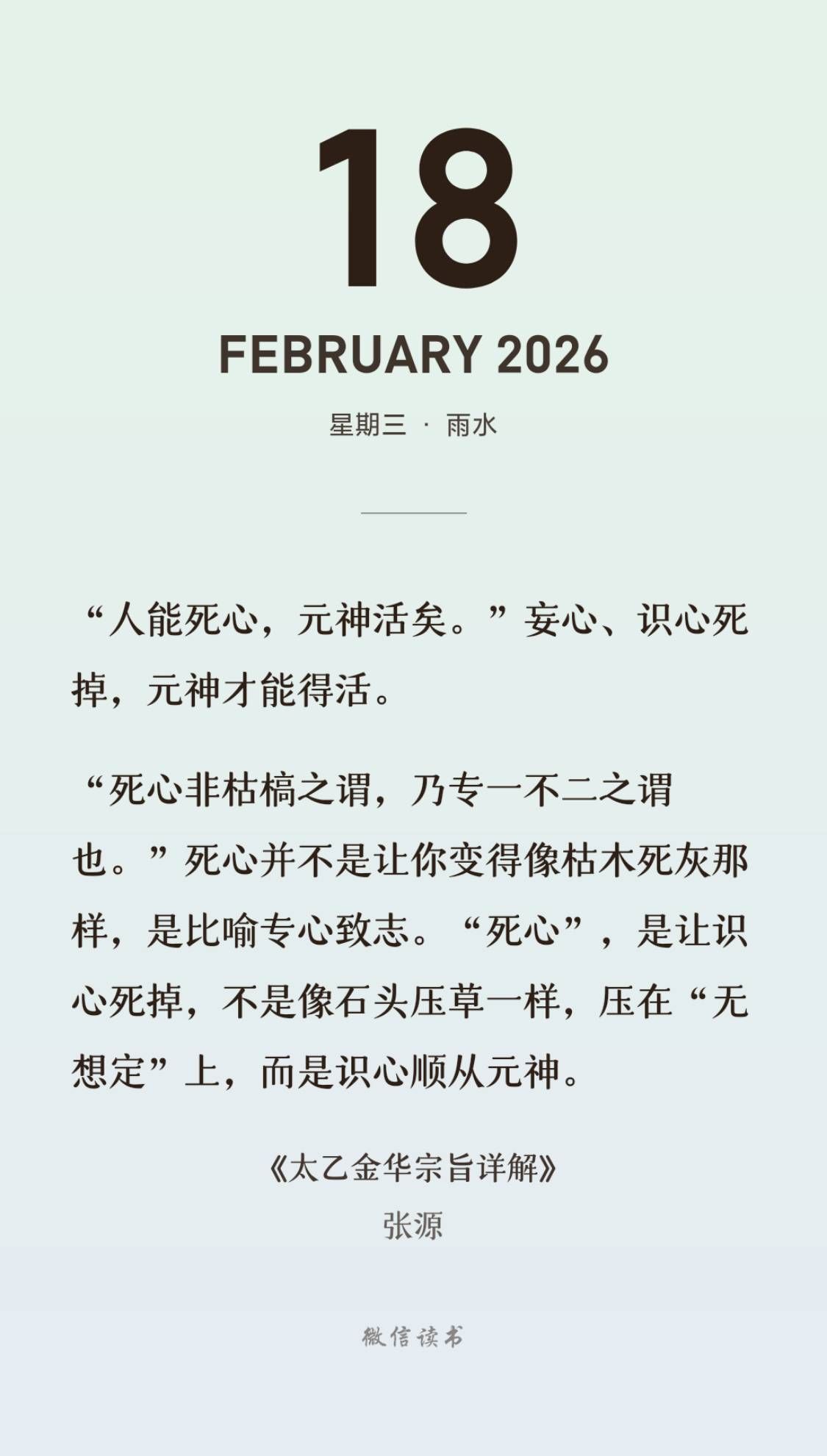 18

FEBRUARY 2026

星期三 · 雨水

“人能死心，元神活矣。”妄心、识心死掉，元神才能得活。

“死心非枯槁之谓，乃专一不二之谓也。”死心并不是让你变得像枯木死灰那样，是比喻专心致志。“死心”，是让识心死掉，不是像石头压草一样，压在“无想定”上，而是识心顺从元神。

《太乙金华宗旨详解》
张源

微信读书